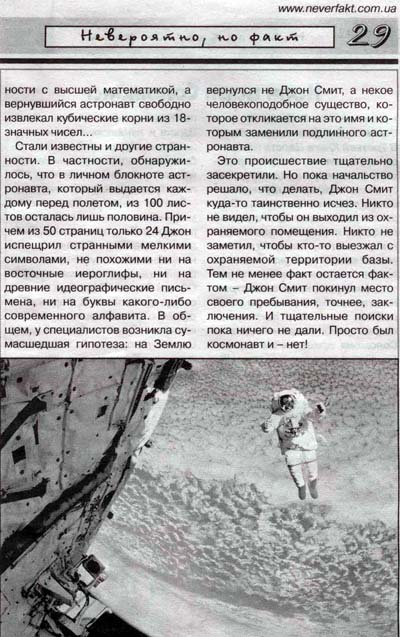 www.neverfakt.com.ua

Невероятно, но факт

29

ности с высшей математикой, а вернувшийся астронавт свободно извлекал кубические корни из 18-значных чисел...

Стали известны и другие странности. В частности, обнаружилось, что в личном блокноте астронавта, который выдается каждому перед полетом, из 100 листов осталась лишь половина. Причем из 50 страниц только 24 Джон испещрил странными мелкими символами, не похожими ни на восточные иероглифы, ни на древние идеографические письмена, ни на буквы какого-либо современного алфавита. В общем, у специалистов возникла сумасшедшая гипотеза: на Землю вернулся не Джон Смит, а некое человекоподобное существо, которое откликается на это имя и которым заменили подлинного астронавта.

Это происшествие тщательно засекретили. Но пока начальство решало, что делать, Джон Смит куда-то таинственно исчез. Никто не видел, чтобы он выходил из охраняемого помещения. Никто не заметил, чтобы кто-то выезжал с охраняемой территории базы. Тем не менее факт остается фактом – Джон Смит покинул место своего пребывания, точнее, заключения. И тщательные поиски пока ничего не дали. Просто был космонавт и – нет!